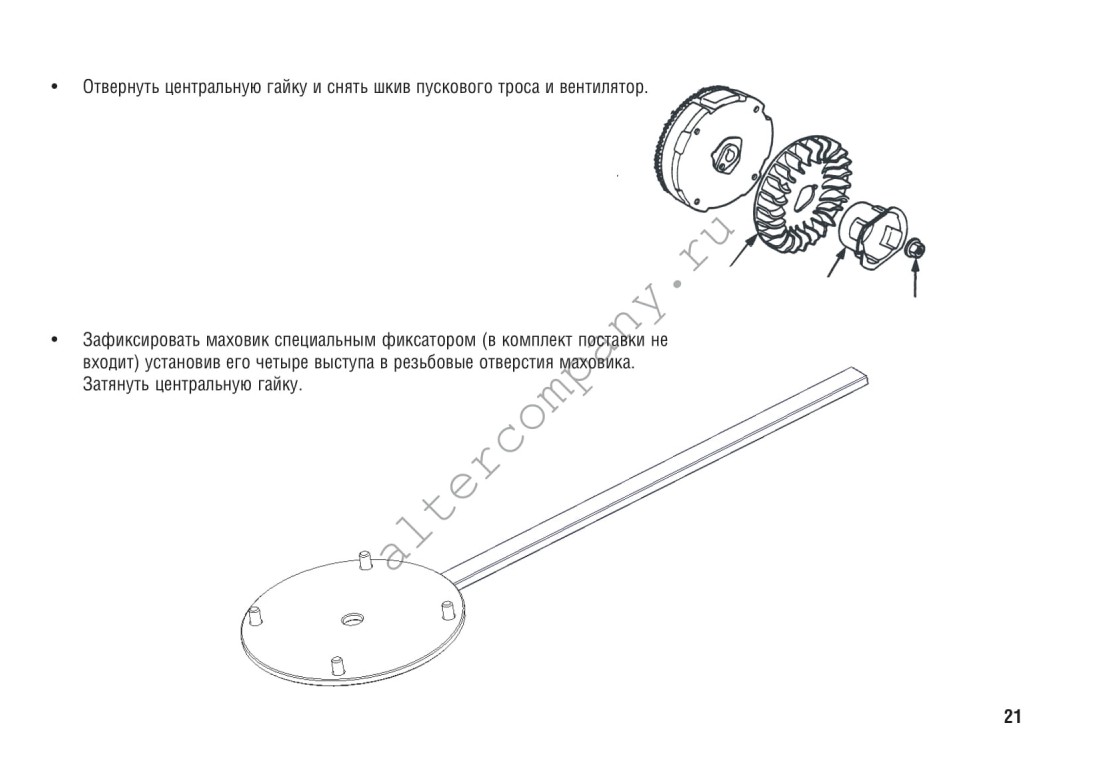 • Отвернуть центральную гайку и снять шкив пускового троса и вентилятор.

• Зафиксировать маховик специальным фиксатором (в комплект поставки не входит) установив его четыре выступа в резьбовые отверстия маховика. Затянуть центральную гайку.

21

altercompany.ru